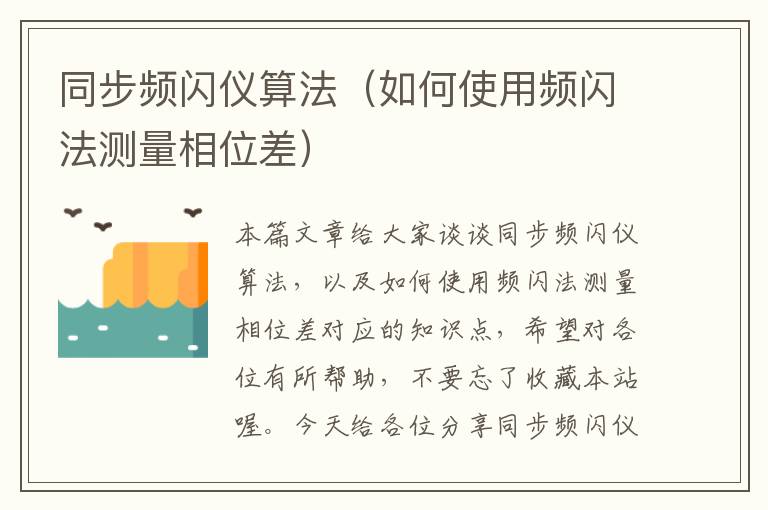 同步频闪仪算法（如何使用频闪法测量相位差）

本篇文章给大家谈谈同步频闪仪算法，以及如何使用频闪法测量相位差对应的知识点，希望对各位有所帮助，不要忘了收藏本站喔。今天给各位分享同步频闪仪